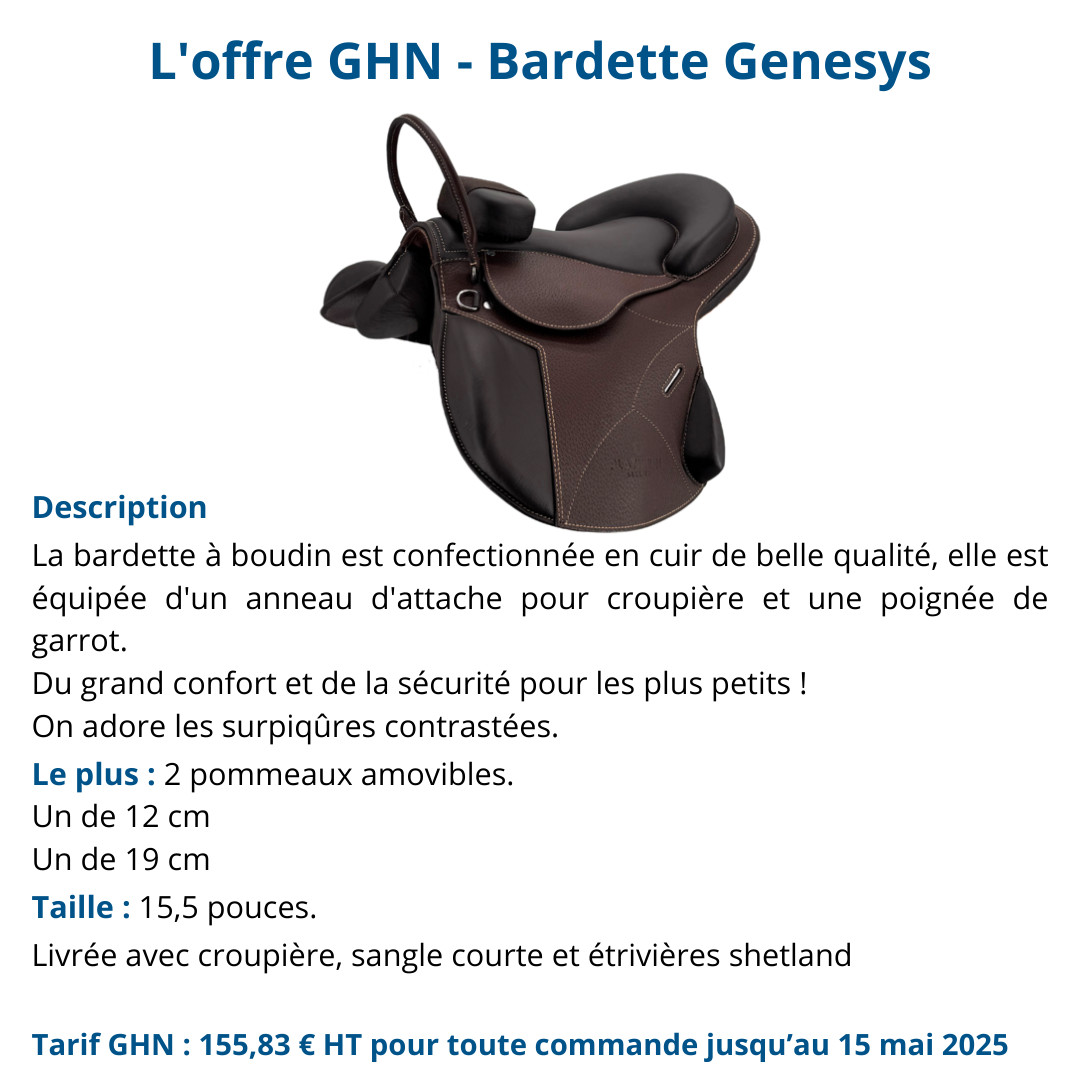 L'offre GHN - Bardette Genesys

Description

La bardette à boudin est confectionnée en cuir de belle qualité, elle est équipée d'un anneau d'attache pour croupière et une poignée de garrot.
Du grand confort et de la sécurité pour les plus petits !
On adore les surpiqûres contrastées.

Le plus : 2 pommeaux amovibles.
Un de 12 cm
Un de 19 cm

Taille : 15,5 pouces.

Livrée avec croupière, sangle courte et étrivières shetland

Tarif GHN : 155,83 € HT pour toute commande jusqu'au 15 mai 2025